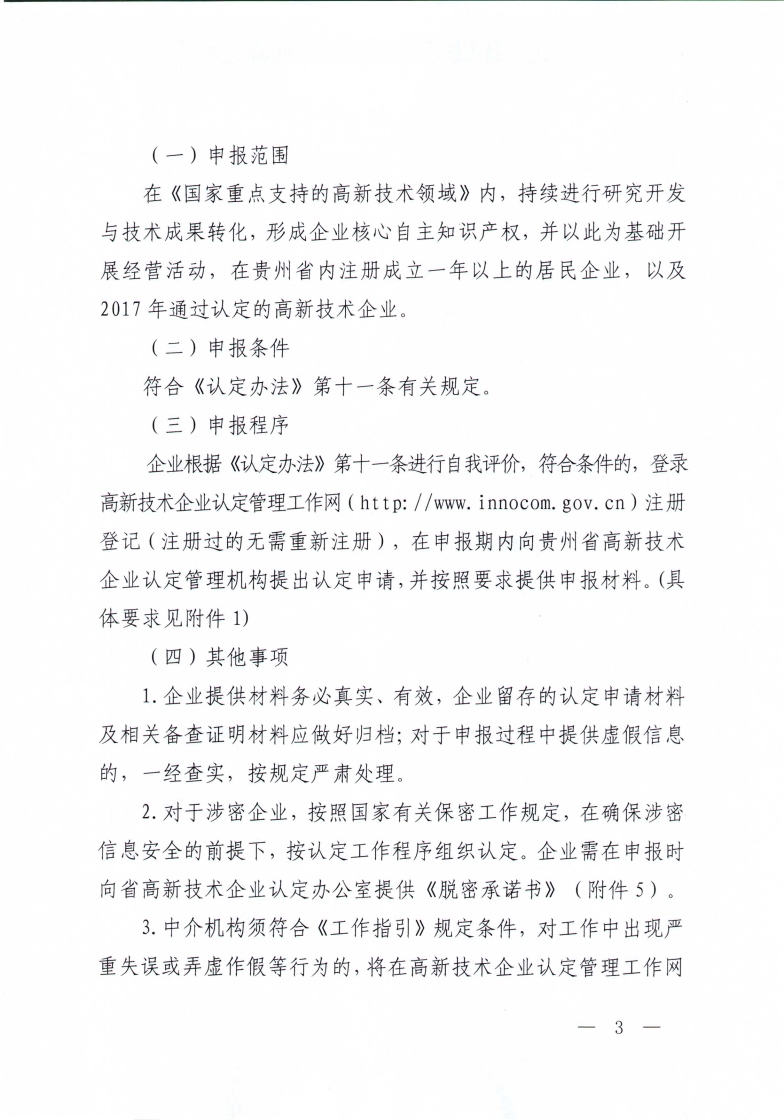 （一）申报范围

在《国家重点支持的高新技术领域》内，持续进行研究开发与技术成果转化，形成企业核心自主知识产权，并以此为基础开展经营活动，在贵州省内注册成立一年以上的居民企业，以及2017年通过认定的高新技术企业。

（二）申报条件

符合《认定办法》第十一条有关规定。

（三）申报程序

企业根据《认定办法》第十一条进行自我评价，符合条件的，登录高新技术企业认定管理工作网（http://www.innocom.gov.cn）注册登记（注册过的无需重新注册），在申报期内向贵州省高新技术企业认定管理机构提出认定申请，并按照要求提供申报材料。(具体要求见附件1)

（四）其他事项

1.企业提供材料务必真实、有效，企业留存的认定申请材料及相关备查证明材料应做好归档；对于申报过程中提供虚假信息的，一经查实，按规定严肃处理。

2.对于涉密企业，按照国家有关保密工作规定，在确保涉密信息安全的前提下，按认定工作程序组织认定。企业需在申报时向省高新技术企业认定办公室提供《脱密承诺书》（附件5）。

3.中介机构须符合《工作指引》规定条件，对工作中出现严重失误或弄虚作假等行为的，将在高新技术企业认定管理工作网

— 3 —